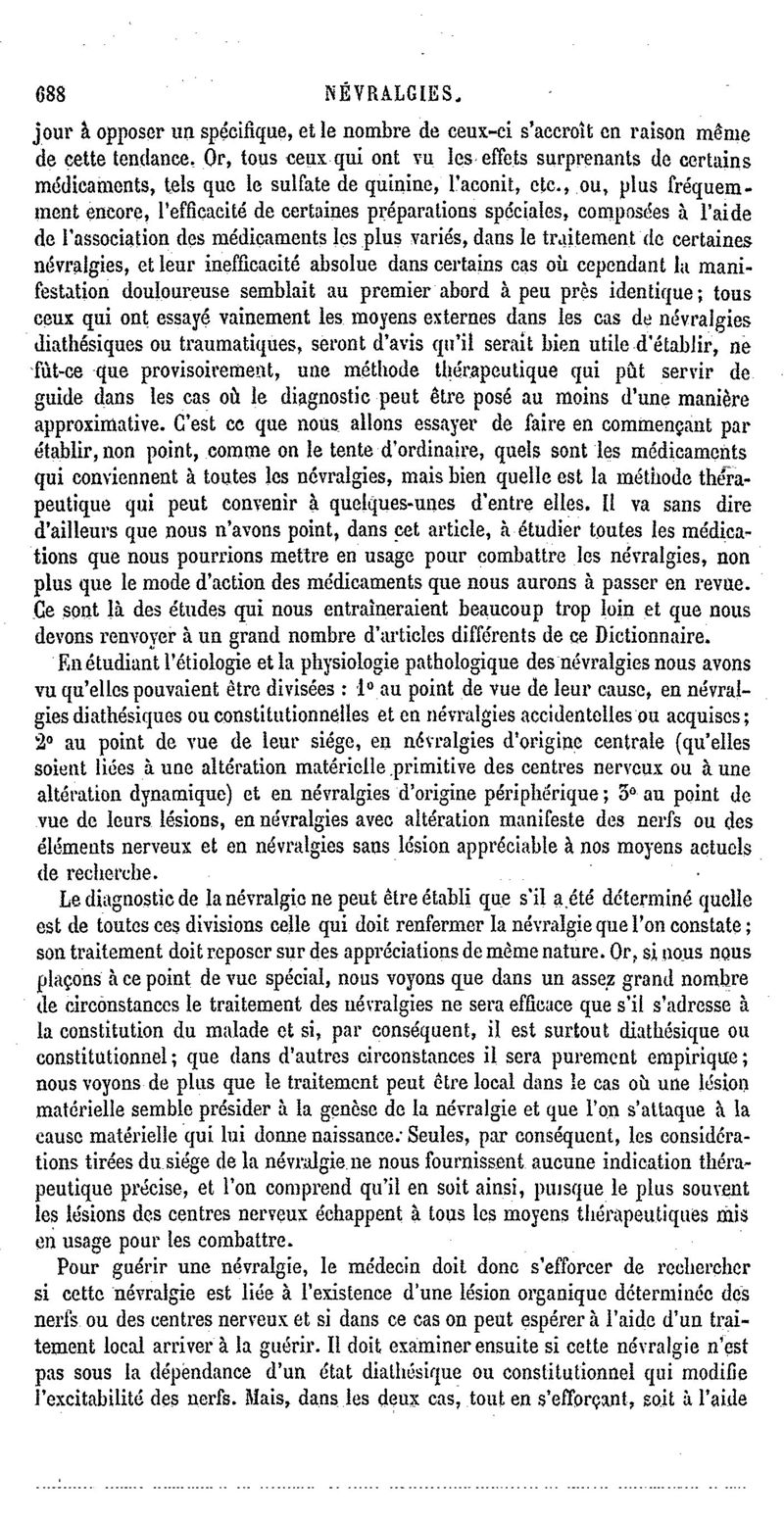 688 NÉVRALGIES.

jour à opposer un spécifique, et le nombre de ceux-ci s'accroît en raison même de cette tendance. Or, tous ceux qui ont vu les effets surprenants de certains médicaments, tels que le sulfate de quinine, l'aconit, etc., ou, plus fréquemment encore, l'efficacité de certaines préparations spéciales, composées à l'aide de l'association des médicaments les plus variés, dans le traitement de certaines névralgies, et leur inefficacité absolue dans certains cas où cependant la manifestation douloureuse semblait au premier abord à peu près identique; tous ceux qui ont essayé vainement les moyens externes dans les cas de névralgies diathésiques ou traumatiques, seront d'avis qu'il serait bien utile d'établir, ne fût-ce que provisoirement, une méthode thérapeutique qui pût servir de guide dans les cas où le diagnostic peut être posé au moins d'une manière approximative. C'est ce que nous allons essayer de faire en commençant par établir, non point, comme on le tente d'ordinaire, quels sont les médicaments qui conviennent à toutes les névralgies, mais bien quelle est la méthode thérapeutique qui peut convenir à quelques-unes d'entre elles. Il va sans dire d'ailleurs que nous n'avons point, dans cet article, à étudier toutes les médications que nous pourrions mettre en usage pour combattre les névralgies, non plus que le mode d'action des médicaments que nous aurons à passer en revue. Ce sont là des études qui nous entraîneraient beaucoup trop loin et que nous devons renvoyer à un grand nombre d'articles différents de ce Dictionnaire.

En étudiant l'étiologie et la physiologie pathologique des névralgies nous avons vu qu'elles pouvaient être divisées : 1° au point de vue de leur cause, en névralgies diathésiques ou constitutionnelles et en névralgies accidentelles ou acquises; 2° au point de vue de leur siége, en névralgies d'origine centrale (qu'elles soient liées à une altération matérielle primitive des centres nerveux ou à une altération dynamique) et en névralgies d'origine périphérique; 3° au point de vue de leurs lésions, en névralgies avec altération manifeste des nerfs ou des éléments nerveux et en névralgies sans lésion appréciable à nos moyens actuels de recherche.

Le diagnostic de la névralgie ne peut être établi que s'il a été déterminé quelle est de toutes ces divisions celle qui doit renfermer la névralgie que l'on constate; son traitement doit reposer sur des appréciations de même nature. Or, si nous nous plaçons à ce point de vue spécial, nous voyons que dans un assez grand nombre de circonstances le traitement des névralgies ne sera efficace que s'il s'adresse à la constitution du malade et si, par conséquent, il est surtout diathésique ou constitutionnel; que dans d'autres circonstances il sera purement empirique; nous voyons de plus que le traitement peut être local dans le cas où une lésion matérielle semble présider à la genèse de la névralgie et que l'on s'attaque à la cause matérielle qui lui donne naissance. Seules, par conséquent, les considérations tirées du siége de la névralgie ne nous fournissent aucune indication thérapeutique précise, et l'on comprend qu'il en soit ainsi, puisque le plus souvent les lésions des centres nerveux échappent à tous les moyens thérapeutiques mis en usage pour les combattre.

Pour guérir une névralgie, le médecin doit donc s'efforcer de rechercher si cette névralgie est liée à l'existence d'une lésion organique déterminée des nerfs ou des centres nerveux et si dans ce cas on peut espérer à l'aide d'un traitement local arriver à la guérir. Il doit examiner ensuite si cette névralgie n'est pas sous la dépendance d'un état diathésique ou constitutionnel qui modifie l'excitabilité des nerfs. Mais, dans les deux cas, tout en s'efforçant, soit à l'aide